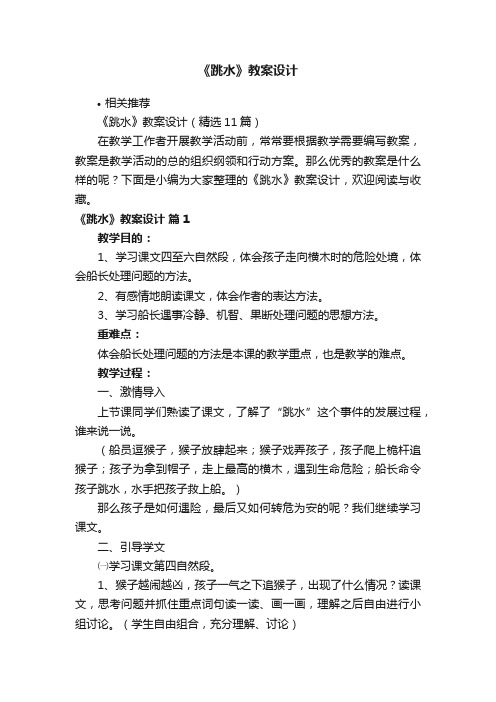 《跳水》教案设计

• 相关推荐

《跳水》教案设计（精选11篇）

在教学工作者开展教学活动前，常常要根据教学需要编写教案，教案是教学活动的总的组织纲领和行动方案。那么优秀的教案是什么样的呢？下面是小编为大家整理的《跳水》教案设计，欢迎阅读与收藏。

《跳水》教案设计 篇1

教学目的：

1、学习课文四至六自然段，体会孩子走向横木时的危险处境，体会船长处理问题的方法。

2、有感情地朗读课文，体会作者的表达方法。

3、学习船长遇事冷静、机智、果断处理问题的思想方法。

重难点：

体会船长处理问题的方法是本课的教学重点，也是教学的难点。

教学过程：

一、激情导入

上节课同学们熟读了课文，了解了“跳水”这个事件的发展过程，谁来说一说。

（船员逗猴子，猴子放肆起来；猴子戏弄孩子，孩子爬上桅杆追猴子；孩子为拿到帽子，走上最高的横木，遇到生命危险；船长命令孩子跳水，水手把孩子救上船。）

那么孩子是如何遇险，最后又如何转危为安的呢？我们继续学习课文。

二、引导学文

㈠学习课文第四自然段。

1、猴子越闹越凶，孩子一气之下追猴子，出现了什么情况？读课文，思考问题并抓住重点词句读一读、画一画，理解之后自由进行小组讨论。（学生自由组合，充分理解、讨论）